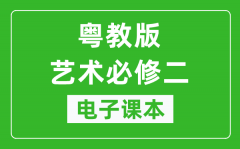 粤教版
艺术必修二
电子课本